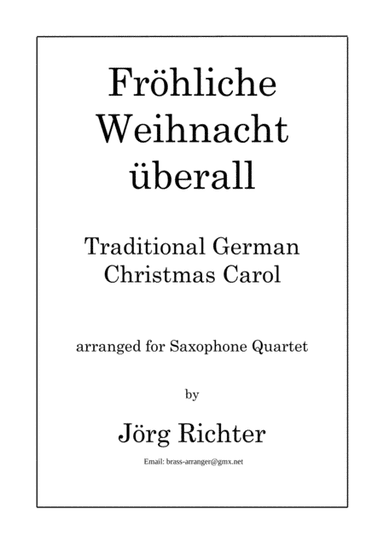 Fröhliche Weihnacht überall

Traditional German Christmas Carol

arranged for Saxophone Quartet

by

Jörg Richter

Email: brass-arranger@gmx.net